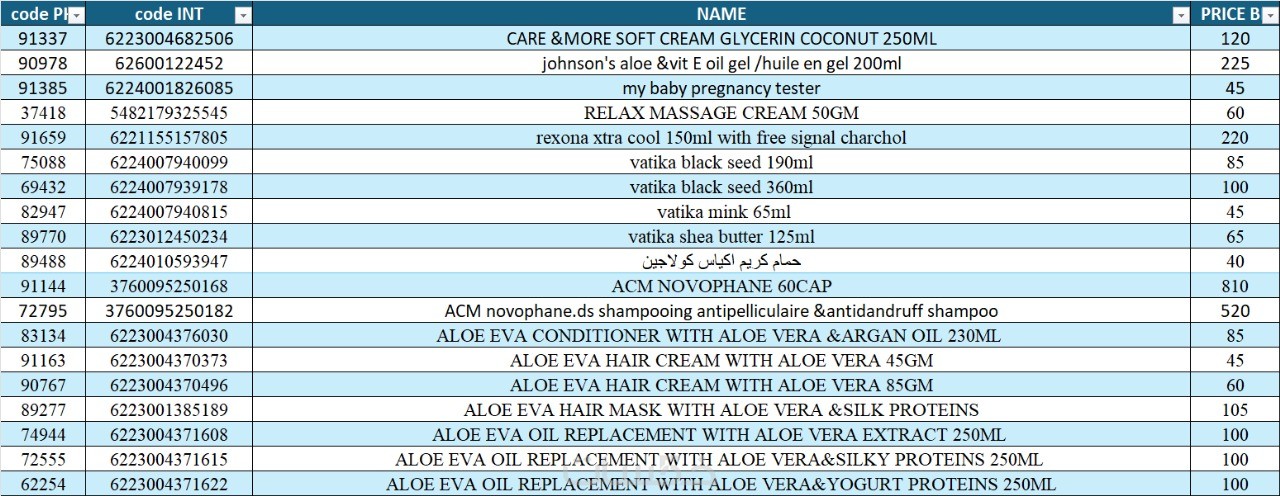 | code PH | code INT | NAME | PRICE B |
|---|---|---|---|
| 91337 | 6223004682506 | CARE &MORE SOFT CREAM GLYCERIN COCONUT 250ML | 120 |
| 90978 | 62600122452 | johnson's aloe &vit E oil gel /huile en gel 200ml | 225 |
| 91385 | 6224001826085 | my baby pregnancy tester | 45 |
| 37418 | 5482179325545 | RELAX MASSAGE CREAM 50GM | 60 |
| 91659 | 6221155157805 | rexona xtra cool 150ml with free signal charchol | 220 |
| 75088 | 6224007940099 | vatika black seed 190ml | 85 |
| 69432 | 6224007939178 | vatika black seed 360ml | 100 |
| 82947 | 6224007940815 | vatika mink 65ml | 45 |
| 89770 | 6223012450234 | vatika shea butter 125ml | 65 |
| 89488 | 6224010593947 | حمام كريم اكياس كولاجين | 40 |
| 91144 | 3760095250168 | ACM NOVOPHANE 60CAP | 810 |
| 72795 | 3760095250182 | ACM novophane.ds shampooing antipelliculaire &antidandruff shampoo | 520 |
| 83134 | 6223004376030 | ALOE EVA CONDITIONER WITH ALOE VERA &ARGAN OIL 230ML | 85 |
| 91163 | 6223004370373 | ALOE EVA HAIR CREAM WITH ALOE VERA 45GM | 45 |
| 90767 | 6223004370496 | ALOE EVA HAIR CREAM WITH ALOE VERA 85GM | 60 |
| 89277 | 6223001385189 | ALOE EVA HAIR MASK WITH ALOE VERA &SILK PROTEINS | 105 |
| 74944 | 6223004371608 | ALOE EVA OIL REPLACEMENT WITH ALOE VERA EXTRACT 250ML | 100 |
| 72555 | 6223004371615 | ALOE EVA OIL REPLACEMENT WITH ALOE VERA&SILKY PROTEINS 250ML | 100 |
| 62254 | 6223004371622 | ALOE EVA OIL REPLACEMENT WITH ALOE VERA&YOGURT PROTEINS 250ML | 100 |